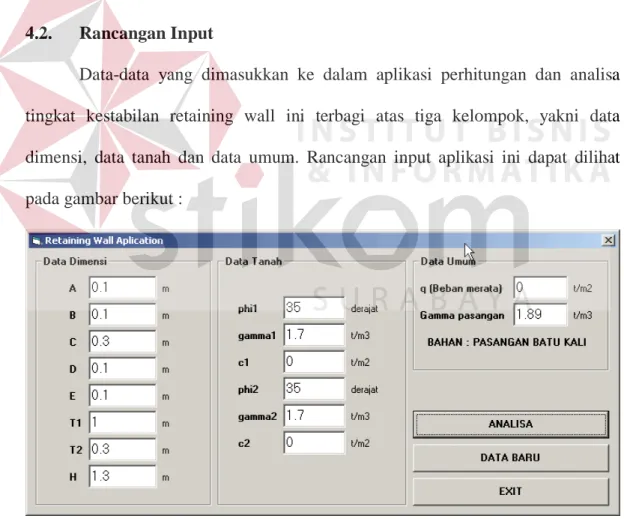 4.2. Rancangan Input

Data-data yang dimasukkan ke dalam aplikasi perhitungan dan analisa tingkat kestabilan retaining wall ini terbagi atas tiga kelompok, yakni data dimensi, data tanah dan data umum. Rancangan input aplikasi ini dapat dilihat pada gambar berikut :

INSTITUT BISNIS & INFORMATIKA stikom SURABAYA

Retaining Wall Aplication

Data Dimensi
A 0.1 m
B 0.1 m
C 0.3 m
D 0.1 m
E 0.1 m
T1 1 m
T2 0.3 m
H 1.3 m

Data Tanah
phi1 35 derajat
gamma1 1.7 t/m3
c1 0 t/m2
phi2 35 derajat
gamma2 1.7 t/m3
c2 0 t/m2

Data Umum
q (Beban merata) 0 t/m2
Gamma pasangan 1.89 t/m3
BAHAN : PASANGAN BATU KALI

ANALISA
DATA BARU
EXIT